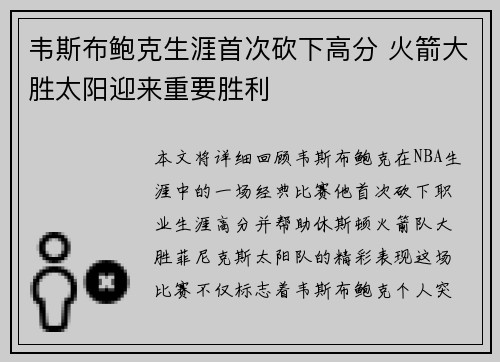 韦斯布鲍克生涯首次砍下高分 火箭大胜太阳迎来重要胜利

本文将详细回顾韦斯布鲍克在NBA生涯中的一场经典比赛他首次砍下职业生涯高分并帮助休斯顿火箭队大胜菲尼克斯太阳队的精彩表现这场比赛不仅标志着韦斯布鲍克个人突